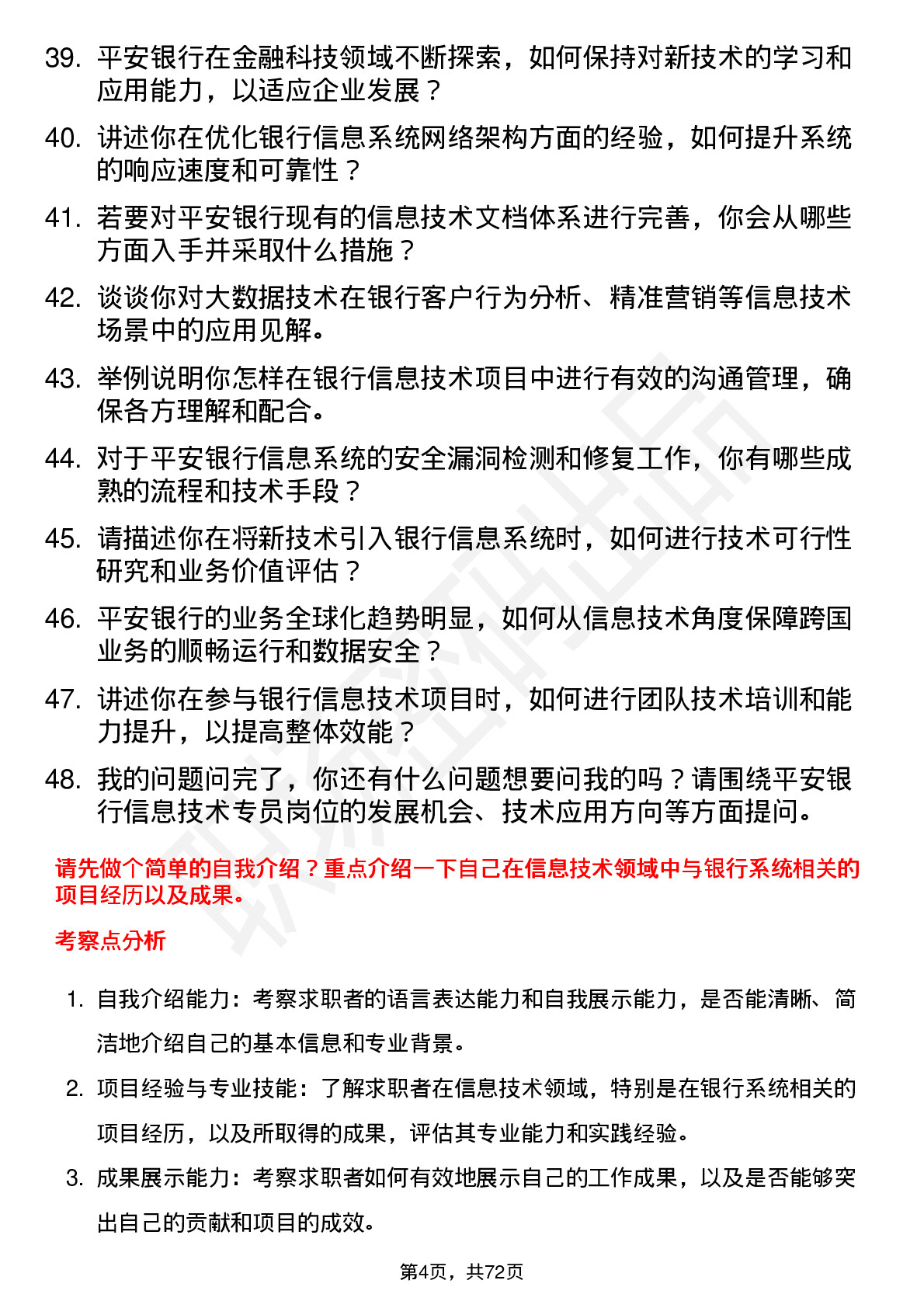 39. 平安银行在金融科技领域不断探索，如何保持对新技术的学习和应用能力，以适应企业发展？

40. 讲述你在优化银行信息系统网络架构方面的经验，如何提升系统的响应速度和可靠性？

41. 若要对平安银行现有的信息技术文档体系进行完善，你会从哪些方面入手并采取什么措施？

42. 谈谈你对大数据技术在银行客户行为分析、精准营销等信息技术场景中的应用见解。

43. 举例说明你怎样在银行信息技术项目中进行有效的沟通管理，确保各方理解和配合。

44. 对于平安银行信息系统的安全漏洞检测和修复工作，你有哪些成熟的流程和技术手段？

45. 请描述你在将新技术引入银行信息系统时，如何进行技术可行性研究和业务价值评估？

46. 平安银行的业务全球化趋势明显，如何从信息技术角度保障跨国业务的顺畅运行和数据安全？

47. 讲述你在参与银行信息技术项目时，如何进行团队技术培训和能力提升，以提高整体效能？

48. 我的问题问完了，你还有什么问题想要问我的吗？请围绕平安银行信息技术专员岗位的发展机会、技术应用方向等方面提问。

请先做个简单的自我介绍？重点介绍一下自己在信息技术领域中与银行系统相关的项目经历以及成果。

考察点分析

1. 自我介绍能力：考察求职者的语言表达能力和自我展示能力，是否能清晰、简洁地介绍自己的基本信息和专业背景。

2. 项目经验与专业技能：了解求职者在信息技术领域，特别是在银行系统相关的项目经历，以及所取得的成果，评估其专业能力和实践经验。

3. 成果展示能力：考察求职者如何有效地展示自己的工作成果，以及是否能够突出自己的贡献和项目的成效。

第4页，共72页